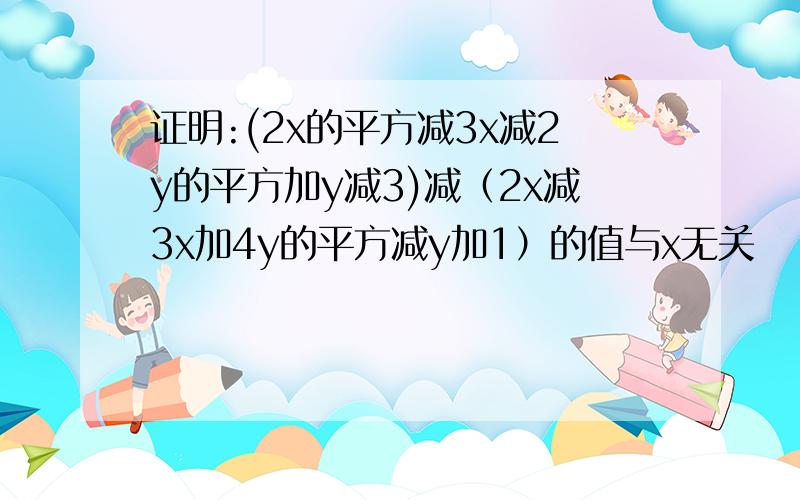 证明:(2x的平方减3x减2y的平方加y减3)减（2x减3x加4y的平方减y加1）的值与x无关